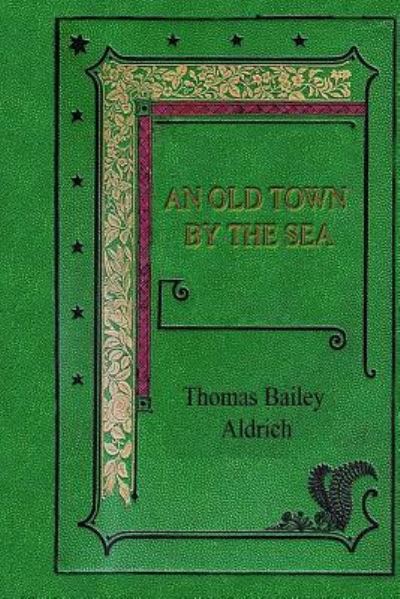 AN OLD TOWN BY THE SEA

Thomas Bailey Aldrich